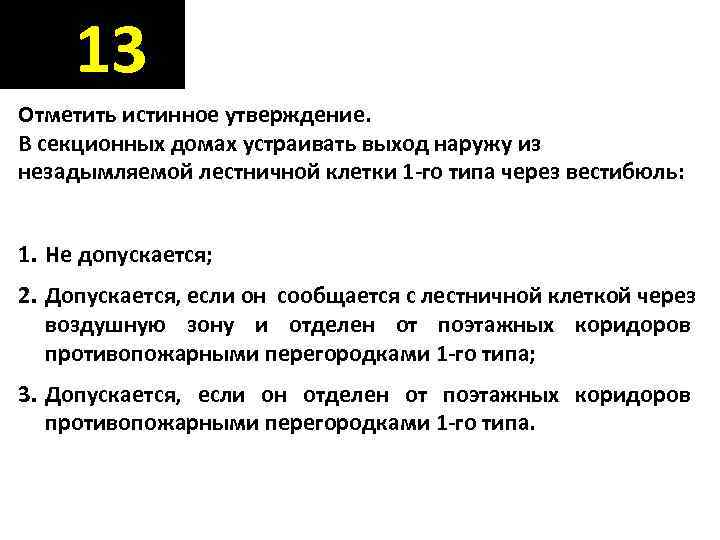 13

Отметить истинное утверждение.
В секционных домах устраивать выход наружу из незадымляемой лестничной клетки 1-го типа через вестибюль:

1. Не допускается;
2. Допускается, если он сообщается с лестничной клеткой через воздушную зону и отделен от поэтажных коридоров противопожарными перегородками 1-го типа;
3. Допускается, если он отделен от поэтажных коридоров противопожарными перегородками 1-го типа.